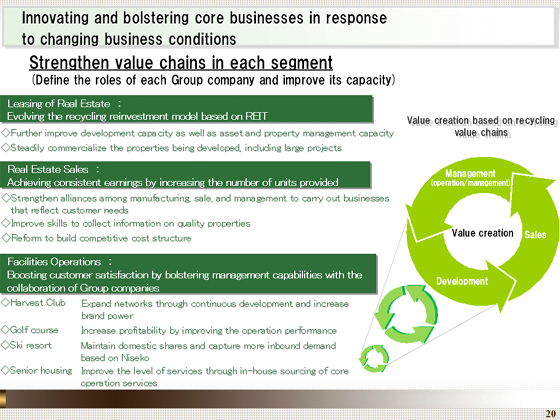 Innovating and bolstering core businesses in response to changing business conditions

Strengthen value chains in each segment
(Define the roles of each Group company and improve its capacity)

Leasing of Real Estate :
Evolving the recycling reinvestment model based on REIT

◇Further improve development capacity as well as asset and property management capacity
◇Steadily commercialize the properties being developed, including large projects

Real Estate Sales :
Achieving consistent earnings by increasing the number of units provided

◇Strengthen alliances among manufacturing, sale, and management to carry out businesses that reflect customer needs
◇Improve skills to collect information on quality properties
◇Reform to build competitive cost structure

Facilities Operations :
Boosting customer satisfaction by bolstering management capabilities with the collaboration of Group companies

◇Harvest Club Expand networks through continuous development and increase brand power
◇Golf course Increase profitability by improving the operation performance
◇Ski resort Maintain domestic shares and capture more inbound demand based on Niseko
◇Senior housing Improve the level of services through in-house sourcing of core operation services

Value creation based on recycling value chains

Management
(operation/management)
Value creation
Sales
Development

20